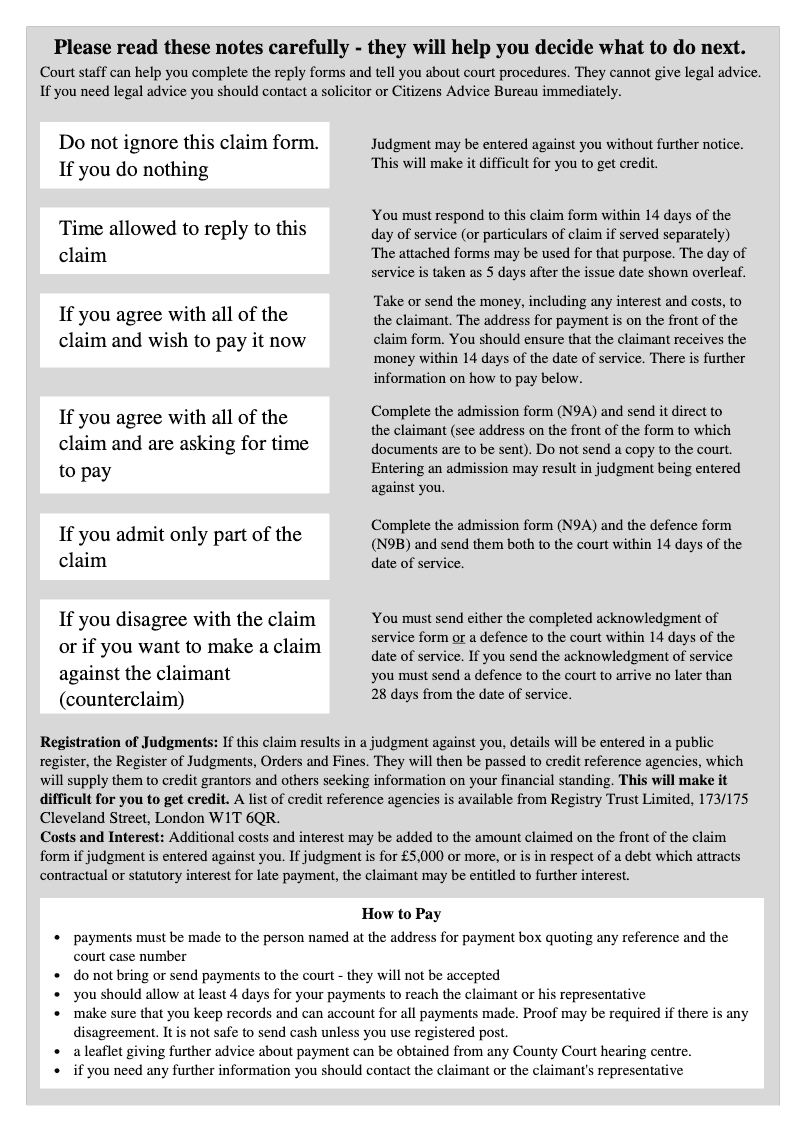 Please read these notes carefully - they will help you decide what to do next.
Court staff can help you complete the reply forms and tell you about court procedures. They cannot give legal advice. If you need legal advice you should contact a solicitor or Citizens Advice Bureau immediately.

Do not ignore this claim form. If you do nothing

Judgment may be entered against you without further notice. This will make it difficult for you to get credit.

Time allowed to reply to this claim

You must respond to this claim form within 14 days of the day of service (or particulars of claim if served separately) The attached forms may be used for that purpose. The day of service is taken as 5 days after the issue date shown overleaf.

If you agree with all of the claim and wish to pay it now

Take or send the money, including any interest and costs, to the claimant. The address for payment is on the front of the claim form. You should ensure that the claimant receives the money within 14 days of the date of service. There is further information on how to pay below.

If you agree with all of the claim and are asking for time to pay

Complete the admission form (N9A) and send it direct to the claimant (see address on the front of the form to which documents are to be sent). Do not send a copy to the court. Entering an admission may result in judgment being entered against you.

If you admit only part of the claim

Complete the admission form (N9A) and the defence form (N9B) and send them both to the court within 14 days of the date of service.

If you disagree with the claim or if you want to make a claim against the claimant (counterclaim)

You must send either the completed acknowledgment of service form or a defence to the court within 14 days of the date of service. If you send the acknowledgment of service you must send a defence to the court to arrive no later than 28 days from the date of service.

Registration of Judgments: If this claim results in a judgment against you, details will be entered in a public register, the Register of Judgments, Orders and Fines. They will then be passed to credit reference agencies, which will supply them to credit grantors and others seeking information on your financial standing. This will make it difficult for you to get credit. A list of credit reference agencies is available from Registry Trust Limited, 173/175 Cleveland Street, London W1T 6QR.
Costs and Interest: Additional costs and interest may be added to the amount claimed on the front of the claim form if judgment is entered against you. If judgment is for £5,000 or more, or is in respect of a debt which attracts contractual or statutory interest for late payment, the claimant may be entitled to further interest.

How to Pay
• payments must be made to the person named at the address for payment box quoting any reference and the court case number
• do not bring or send payments to the court - they will not be accepted
• you should allow at least 4 days for your payments to reach the claimant or his representative
• make sure that you keep records and can account for all payments made. Proof may be required if there is any disagreement. It is not safe to send cash unless you use registered post.
• a leaflet giving further advice about payment can be obtained from any County Court hearing centre.
• if you need any further information you should contact the claimant or the claimant's representative